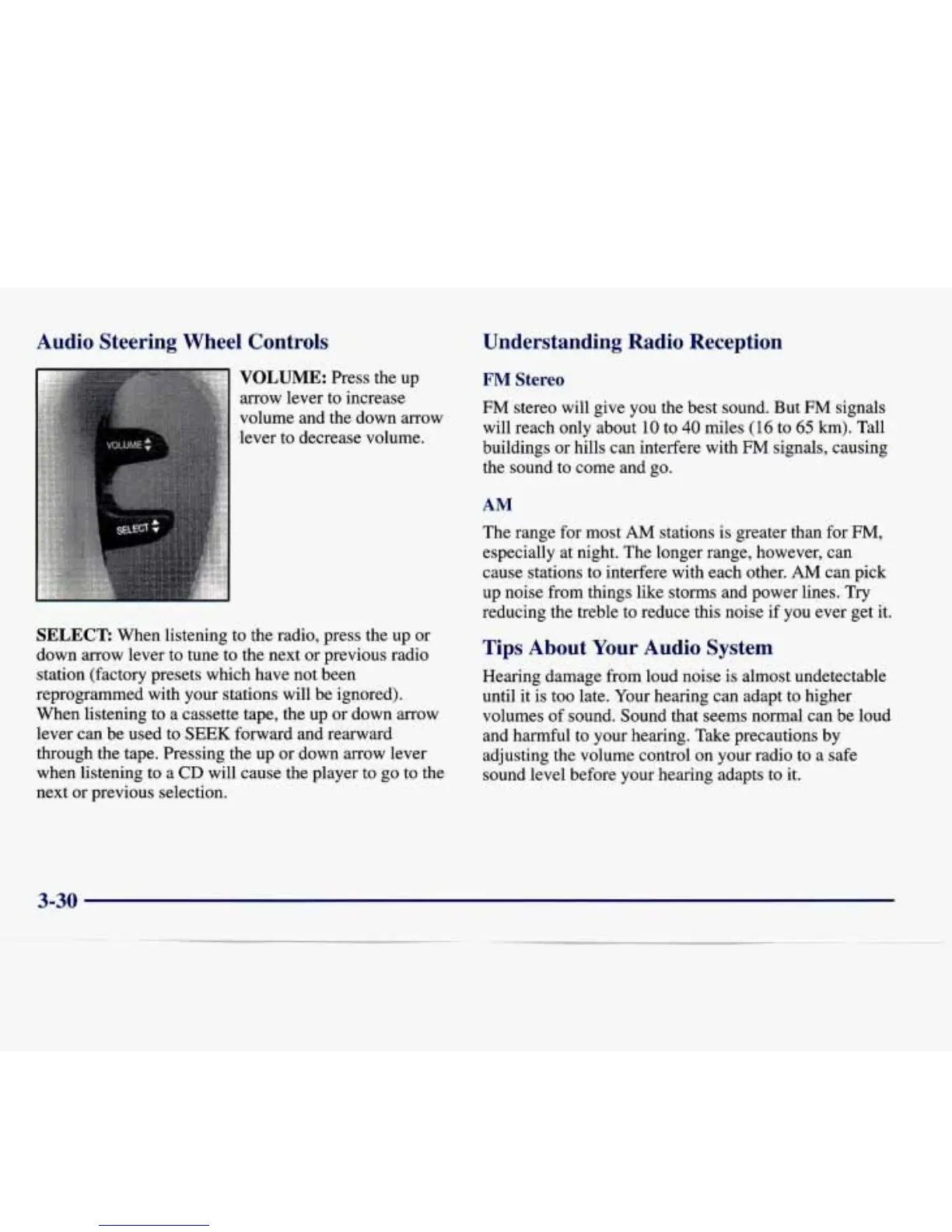 Audio Steering Wheel Controls

VOLUME

SELECT

VOLUME: Press the up arrow lever to increase volume and the down arrow lever to decrease volume.

SELECT: When listening to the radio, press the up or down arrow lever to tune to the next or previous radio station (factory presets which have not been reprogrammed with your stations will be ignored). When listening to a cassette tape, the up or down arrow lever can be used to SEEK forward and rearward through the tape. Pressing the up or down arrow lever when listening to a CD will cause the player to go to the next or previous selection.

Understanding Radio Reception

FM Stereo

FM stereo will give you the best sound. But FM signals will reach only about 10 to 40 miles (16 to 65 km). Tall buildings or hills can interfere with FM signals, causing the sound to come and go.

AM

The range for most AM stations is greater than for FM, especially at night. The longer range, however, can cause stations to interfere with each other. AM can pick up noise from things like storms and power lines. Try reducing the treble to reduce this noise if you ever get it.

Tips About Your Audio System

Hearing damage from loud noise is almost undetectable until it is too late. Your hearing can adapt to higher volumes of sound. Sound that seems normal can be loud and harmful to your hearing. Take precautions by adjusting the volume control on your radio to a safe sound level before your hearing adapts to it.

3-30